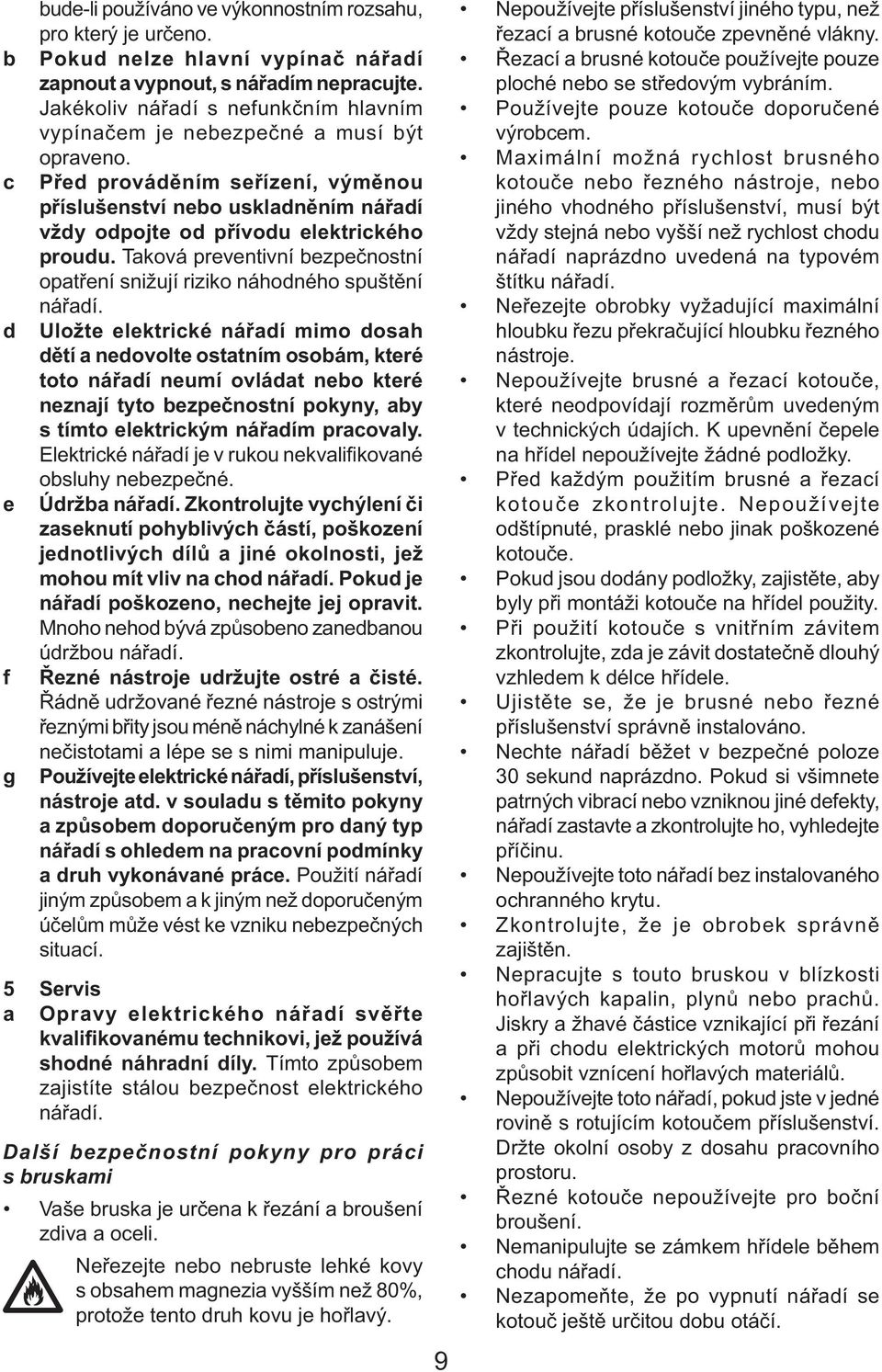 bude-li používáno ve výkonnostním rozsahu, pro který je určeno.

b Pokud nelze hlavní vypínač nářadí zapnout a vypnout, s nářadím nepracujte. Jakékoliv nářadí s nefunkčním hlavním vypínačem je nebezpečné a musí být opraveno.

c Před prováděním seřízení, výměnou příslušenství nebo uskladněním nářadí vždy odpojte od přívodu elektrického proudu. Taková preventivní bezpečnostní opatření snižují riziko náhodného spuštění nářadí.

d Uložte elektrické nářadí mimo dosah dětí a nedovolte ostatním osobám, které toto nářadí neumí ovládat nebo které neznají tyto bezpečnostní pokyny, aby s tímto elektrickým nářadím pracovaly. Elektrické nářadí je v rukou nekvalifikované obsluhy nebezpečné.

e Údržba nářadí. Zkontrolujte vychýlení či zaseknutí pohyblivých částí, poškození jednotlivých dílů a jiné okolnosti, jež mohou mít vliv na chod nářadí. Pokud je nářadí poškozeno, nechejte jej opravit. Mnoho nehod bývá způsobeno zanedbanou údržbou nářadí.

f Řezné nástroje udržujte ostré a čisté. Řádně udržované řezné nástroje s ostrými řeznými břity jsou méně náchylné k zanášení nečistotami a lépe se s nimi manipuluje.

g Používejte elektrické nářadí, příslušenství, nástroje atd. v souladu s těmito pokyny a způsobem doporučeným pro daný typ nářadí s ohledem na pracovní podmínky a druh vykonávané práce. Použití nářadí jiným způsobem a k jiným než doporučeným účelům může vést ke vzniku nebezpečných situací.

5 Servis

a Opravy elektrického nářadí svěřte kvalifikovanému technikovi, jež používá shodné náhradní díly. Tímto způsobem zajistíte stálou bezpečnost elektrického nářadí.

Další bezpečnostní pokyny pro práci s bruskami

• Vaše bruska je určena k řezání a broušení zdiva a oceli.

Neřezejte nebo nebruste lehké kovy s obsahem magnezia vyšším než 80%, protože tento druh kovu je hořlavý.

• Nepoužívejte příslušenství jiného typu, než řezací a brusné kotouče zpevněné vlákny.
• Řezací a brusné kotouče používejte pouze ploché nebo se středovým vybráním.
• Používejte pouze kotouče doporučené výrobcem.
• Maximální možná rychlost brusného kotouče nebo řezného nástroje, nebo jiného vhodného příslušenství, musí být vždy stejná nebo vyšší než rychlost chodu nářadí naprázdno uvedená na typovém štítku nářadí.
• Neřezejte obrobky vyžadující maximální hloubku řezu překračující hloubku řezného nástroje.
• Nepoužívejte brusné a řezací kotouče, které neodpovídají rozměrům uvedeným v technických údajích. K upevnění čepele na hřídel nepoužívejte žádné podložky.
• Před každým použitím brusné a řezací kotouče zkontrolujte. Nepoužívejte odštípnuté, prasklé nebo jinak poškozené kotouče.
• Pokud jsou dodány podložky, zajistěte, aby byly při montáži kotouče na hřídel použity.
• Při použití kotouče s vnitřním závitem zkontrolujte, zda je závit dostatečně dlouhý vzhledem k délce hřídele.
• Ujistěte se, že je brusné nebo řezné příslušenství správně instalováno.
• Nechte nářadí běžet v bezpečné poloze 30 sekund naprázdno. Pokud si všimnete patrných vibrací nebo vzniknou jiné defekty, nářadí zastavte a zkontrolujte ho, vyhledejte příčinu.
• Nepoužívejte toto nářadí bez instalovaného ochranného krytu.
• Zkontrolujte, že je obrobek správně zajištěn.
• Nepracujte s touto bruskou v blízkosti hořlavých kapalin, plynů nebo prachů. Jiskry a žhavé částice vznikající při řezání a při chodu elektrických motorů mohou způsobit vznícení hořlavých materiálů.
• Nepoužívejte toto nářadí, pokud jste v jedné rovině s rotujícím kotoučem příslušenství. Držte okolní osoby z dosahu pracovního prostoru.
• Řezné kotouče nepoužívejte pro boční broušení.
• Nemanipulujte se zámkem hřídele během chodu nářadí.
• Nezapomeňte, že po vypnutí nářadí se kotouč ještě určitou dobu otáčí.

9